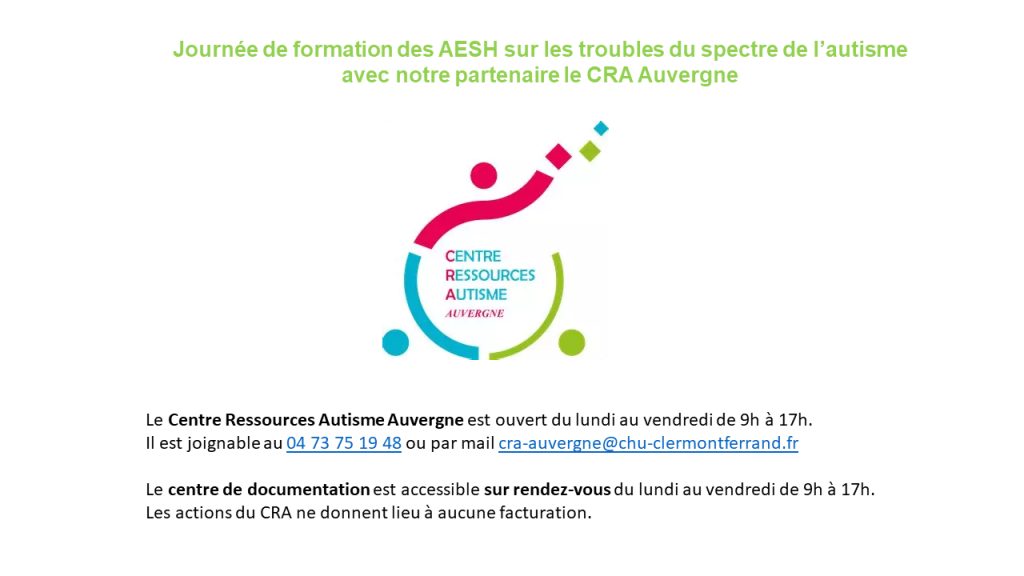 Journée de formation des AESH sur les troubles du spectre de l'autisme avec notre partenaire le CRA Auvergne

CENTRE
RESSOURCES
AUTISME
AUVERGNE

Le Centre Ressources Autisme Auvergne est ouvert du lundi au vendredi de 9h à 17h.
Il est joignable au 04 73 75 19 48 ou par mail cra-auvergne@chu-clermontferrand.fr

Le centre de documentation est accessible sur rendez-vous du lundi au vendredi de 9h à 17h.
Les actions du CRA ne donnent lieu à aucune facturation.